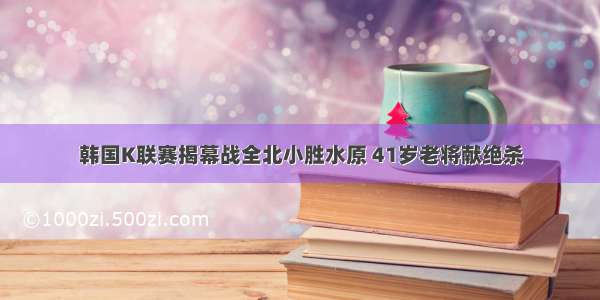 韩国K联赛揭幕战全北小胜水原 41岁老将献绝杀

©1000zi.500zi.com